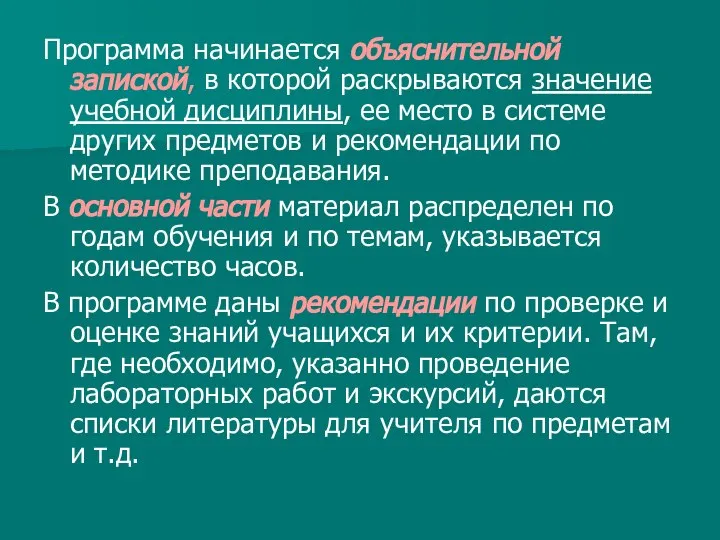 Программа начинается объяснительной запиской, в которой раскрываются значение учебной дисциплины, ее место в системе других предметов и рекомендации по методике преподавания.

В основной части материал распределен по годам обучения и по темам, указывается количество часов.

В программе даны рекомендации по проверке и оценке знаний учащихся и их критерии. Там, где необходимо, указанно проведение лабораторных работ и экскурсий, даются списки литературы для учителя по предметам и т.д.